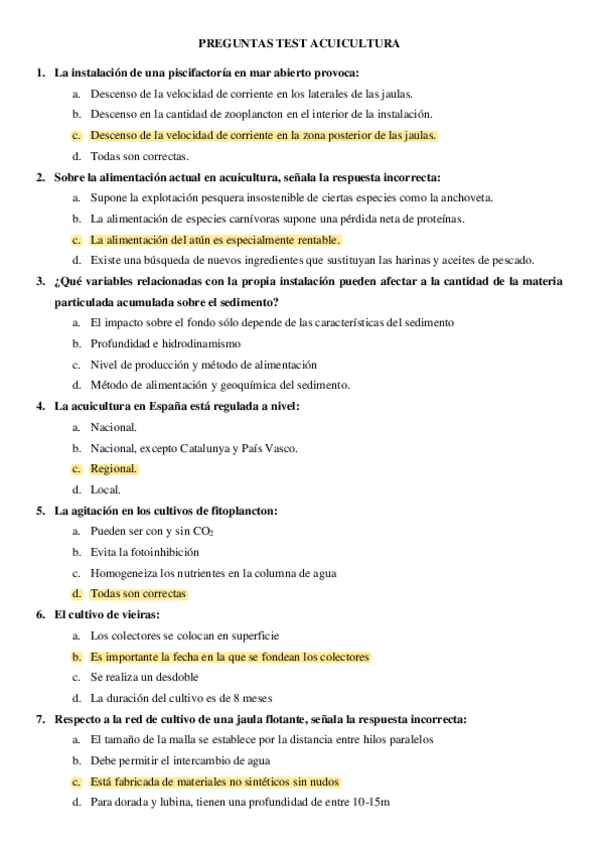 PREGUNTAS TEST ACUICULTURA

1. La instalación de una piscifactoría en mar abierto provoca:
a. Descenso de la velocidad de corriente en los laterales de las jaulas.
b. Descenso en la cantidad de zooplancton en el interior de la instalación.
c. Descenso de la velocidad de corriente en la zona posterior de las jaulas.
d. Todas son correctas.

2. Sobre la alimentación actual en acuicultura, señala la respuesta incorrecta:
a. Supone la explotación pesquera insostenible de ciertas especies como la anchoveta.
b. La alimentación de especies carnívoras supone una pérdida neta de proteínas.
c. La alimentación del atún es especialmente rentable.
d. Existe una búsqueda de nuevos ingredientes que sustituyan las harinas y aceites de pescado.

3. ¿Qué variables relacionadas con la propia instalación pueden afectar a la cantidad de la materia particulada acumulada sobre el sedimento?
a. El impacto sobre el fondo sólo depende de las características del sedimento
b. Profundidad e hidrodinamismo
c. Nivel de producción y método de alimentación
d. Método de alimentación y geoquímica del sedimento.

4. La acuicultura en España está regulada a nivel:
a. Nacional.
b. Nacional, excepto Catalunya y País Vasco.
c. Regional.
d. Local.

5. La agitación en los cultivos de fitoplancton:
a. Pueden ser con y sin $CO_2$
b. Evita la fotoinhibición
c. Homogeneiza los nutrientes en la columna de agua
d. Todas son correctas

6. El cultivo de vieiras:
a. Los colectores se colocan en superficie
b. Es importante la fecha en la que se fondean los colectores
c. Se realiza un desdoble
d. La duración del cultivo es de 8 meses

7. Respecto a la red de cultivo de una jaula flotante, señala la respuesta incorrecta:
a. El tamaño de la malla se establece por la distancia entre hilos paralelos
b. Debe permitir el intercambio de agua
c. Está fabricada de materiales no sintéticos sin nudos
d. Para dorada y lubina, tienen una profundidad de entre 10-15m